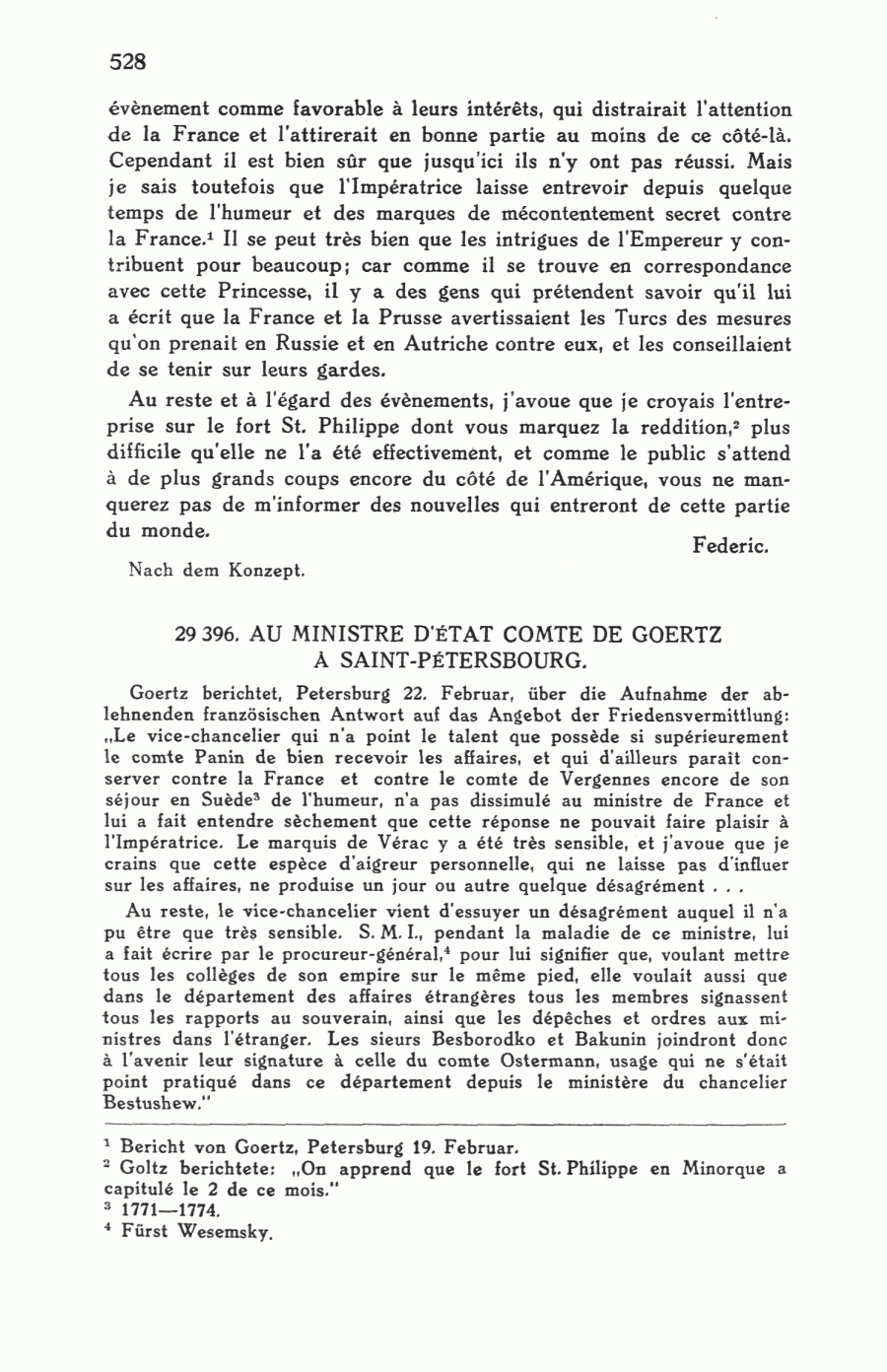 528

évènement comme favorable à leurs intérêts, qui distrairait l'attention de la France et l'attirerait en bonne partie au moins de ce côté-là. Cependant il est bien sûr que jusqu'ici ils n'y ont pas réussi. Mais je sais toutefois que l'Impératrice laisse entrevoir depuis quelque temps de l'humeur et des marques de mécontentement secret contre la France.$^1$ Il se peut très bien que les intrigues de l'Empereur y contribuent pour beaucoup; car comme il se trouve en correspondance avec cette Princesse, il y a des gens qui prétendent savoir qu'il lui a écrit que la France et la Prusse avertissaient les Turcs des mesures qu'on prenait en Russie et en Autriche contre eux, et les conseillaient de se tenir sur leurs gardes.

Au reste et à l'égard des évènements, j'avoue que je croyais l'entreprise sur le fort St. Philippe dont vous marquez la reddition,$^2$ plus difficile qu'elle ne l'a été effectivement, et comme le public s'attend à de plus grands coups encore du côté de l'Amérique, vous ne manquerez pas de m'informer des nouvelles qui entreront de cette partie du monde.

Federic.

Nach dem Konzept.

29 396. AU MINISTRE D'ÉTAT COMTE DE GOERTZ À SAINT-PÉTERSBOURG.

Goertz berichtet, Petersburg 22. Februar, über die Aufnahme der ablehnenden französischen Antwort auf das Angebot der Friedensvermittlung: „Le vice-chancelier qui n'a point le talent que possède si supérieurement le comte Panin de bien recevoir les affaires, et qui d'ailleurs paraît conserver contre la France et contre le comte de Vergennes encore de son séjour en Suède$^3$ de l'humeur, n'a pas dissimulé au ministre de France et lui a fait entendre sèchement que cette réponse ne pouvait faire plaisir à l'Impératrice. Le marquis de Vérac y a été très sensible, et j'avoue que je crains que cette espèce d'aigreur personnelle, qui ne laisse pas d'influer sur les affaires, ne produise un jour ou autre quelque désagrément . . .

Au reste, le vice-chancelier vient d'essuyer un désagrément auquel il n'a pu être que très sensible. S. M. I., pendant la maladie de ce ministre, lui a fait écrire par le procureur-général,$^4$ pour lui signifier que, voulant mettre tous les collèges de son empire sur le même pied, elle voulait aussi que dans le département des affaires étrangères tous les membres signassent tous les rapports au souverain, ainsi que les dépêches et ordres aux ministres dans l'étranger. Les sieurs Besborodko et Bakunin joindront donc à l'avenir leur signature à celle du comte Ostermann, usage qui ne s'était point pratiqué dans ce département depuis le ministère du chancelier Bestushew."

$^1$ Bericht von Goertz, Petersburg 19. Februar.
$^2$ Goltz berichtete: „On apprend que le fort St. Philippe en Minorque a capitulé le 2 de ce mois."
$^3$ 1771—1774.
$^4$ Fürst Wesemsky.